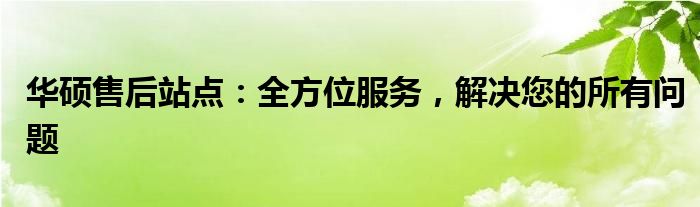 华硕售后站点：全方位服务，解决您的所有问题